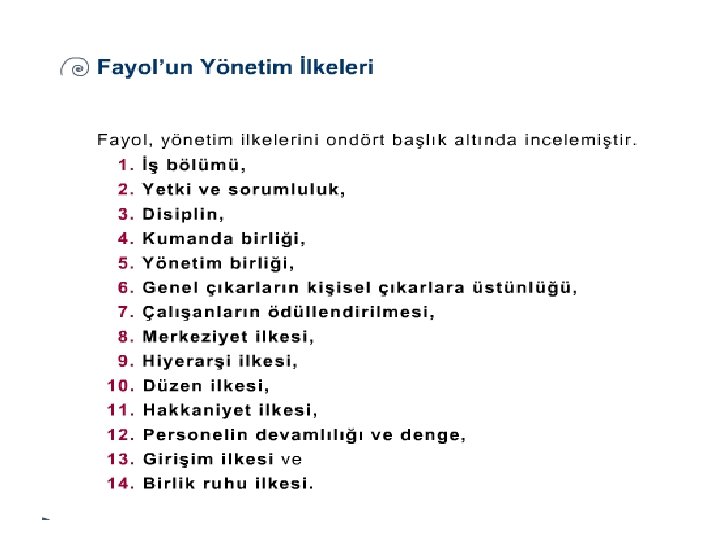 Fayol'un Yönetim İlkeleri

Fayol, yönetim ilkelerini ondört başlık altında incelemiştir.

1. İş bölümü,
2. Yetki ve sorumluluk,
3. Disiplin,
4. Kumanda birliği,
5. Yönetim birliği,
6. Genel çıkarların kişisel çıkarlara üstünlüğü,
7. Çalışanların ödüllendirilmesi,
8. Merkeziyet ilkesi,
9. Hiyerarşi ilkesi,
10. Düzen ilkesi,
11. Hakkaniyet ilkesi,
12. Personelin devamlılığı ve denge,
13. Girişim ilkesi ve
14. Birlik ruhu ilkesi.